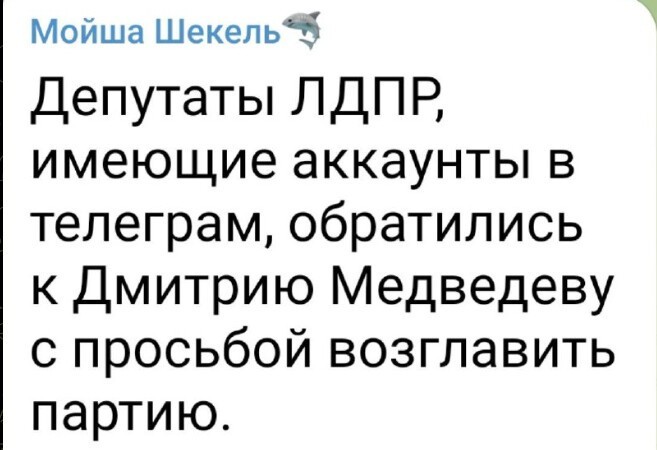 Мойша Шекель

Депутаты ЛДПР, имеющие аккаунты в телеграм, обратились к Дмитрию Медведеву с просьбой возглавить партию.